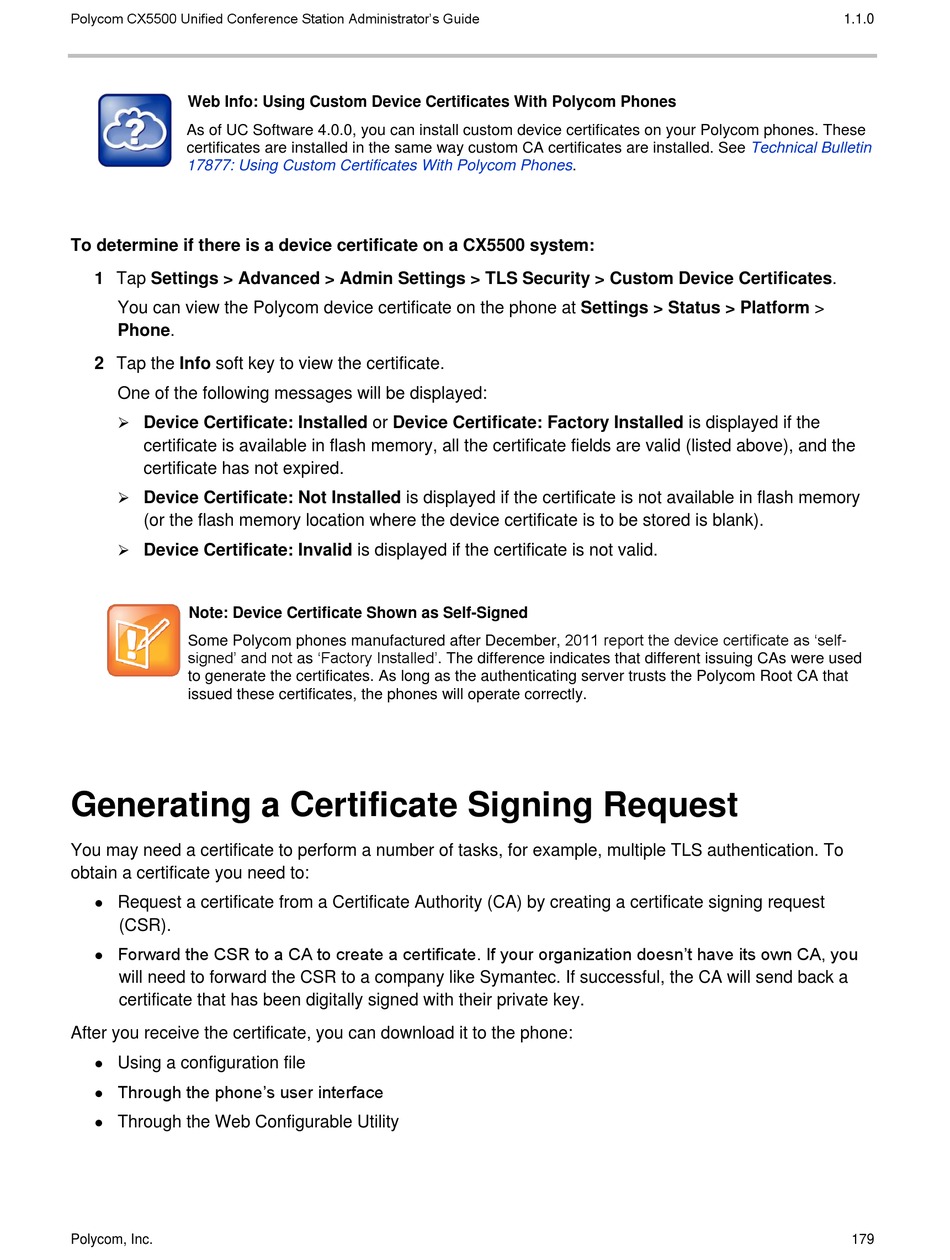 Polycom CX5500 Unified Conference Station Administrator's Guide 1.1.0

Web Info: Using Custom Device Certificates With Polycom Phones

As of UC Software 4.0.0, you can install custom device certificates on your Polycom phones. These certificates are installed in the same way custom CA certificates are installed. See Technical Bulletin 17877: Using Custom Certificates With Polycom Phones.

To determine if there is a device certificate on a CX5500 system:

1 Tap Settings > Advanced > Admin Settings > TLS Security > Custom Device Certificates.

You can view the Polycom device certificate on the phone at Settings > Status > Platform > Phone.

2 Tap the Info soft key to view the certificate.

One of the following messages will be displayed:

➢ Device Certificate: Installed or Device Certificate: Factory Installed is displayed if the certificate is available in flash memory, all the certificate fields are valid (listed above), and the certificate has not expired.

➢ Device Certificate: Not Installed is displayed if the certificate is not available in flash memory (or the flash memory location where the device certificate is to be stored is blank).

➢ Device Certificate: Invalid is displayed if the certificate is not valid.

Note: Device Certificate Shown as Self-Signed

Some Polycom phones manufactured after December, 2011 report the device certificate as 'self-signed' and not as 'Factory Installed'. The difference indicates that different issuing CAs were used to generate the certificates. As long as the authenticating server trusts the Polycom Root CA that issued these certificates, the phones will operate correctly.

Generating a Certificate Signing Request

You may need a certificate to perform a number of tasks, for example, multiple TLS authentication. To obtain a certificate you need to:

• Request a certificate from a Certificate Authority (CA) by creating a certificate signing request (CSR).

• Forward the CSR to a CA to create a certificate. If your organization doesn't have its own CA, you will need to forward the CSR to a company like Symantec. If successful, the CA will send back a certificate that has been digitally signed with their private key.

After you receive the certificate, you can download it to the phone:

• Using a configuration file

• Through the phone's user interface

• Through the Web Configurable Utility

Polycom, Inc. 179